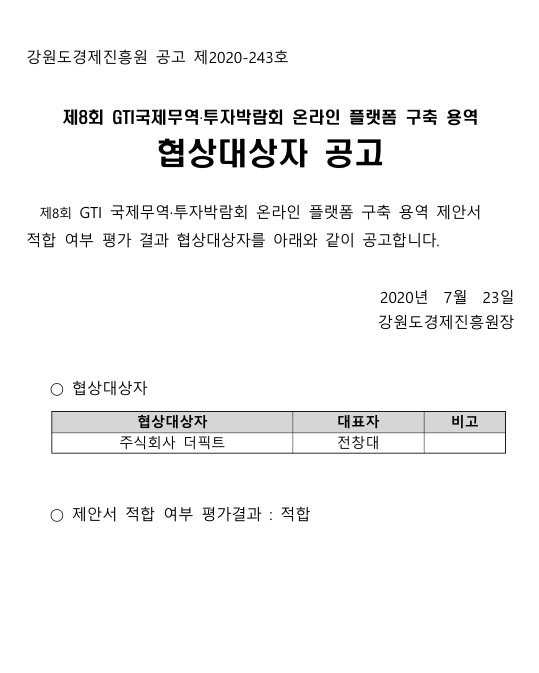 강원도경제진흥원 공고 제2020-243호

제8회 GTI국제무역·투자박람회 온라인 플랫폼 구축 용역
협상대상자 공고

제8회 GTI 국제무역·투자박람회 온라인 플랫폼 구축 용역 제안서 적합 여부 평가 결과 협상대상자를 아래와 같이 공고합니다.

2020년 7월 23일
강원도경제진흥원장

○ 협상대상자

| 협상대상자 | 대표자 | 비고 |
|---|---|---|
| 주식회사 더픽트 | 전창대 | |

○ 제안서 적합 여부 평가결과 : 적합